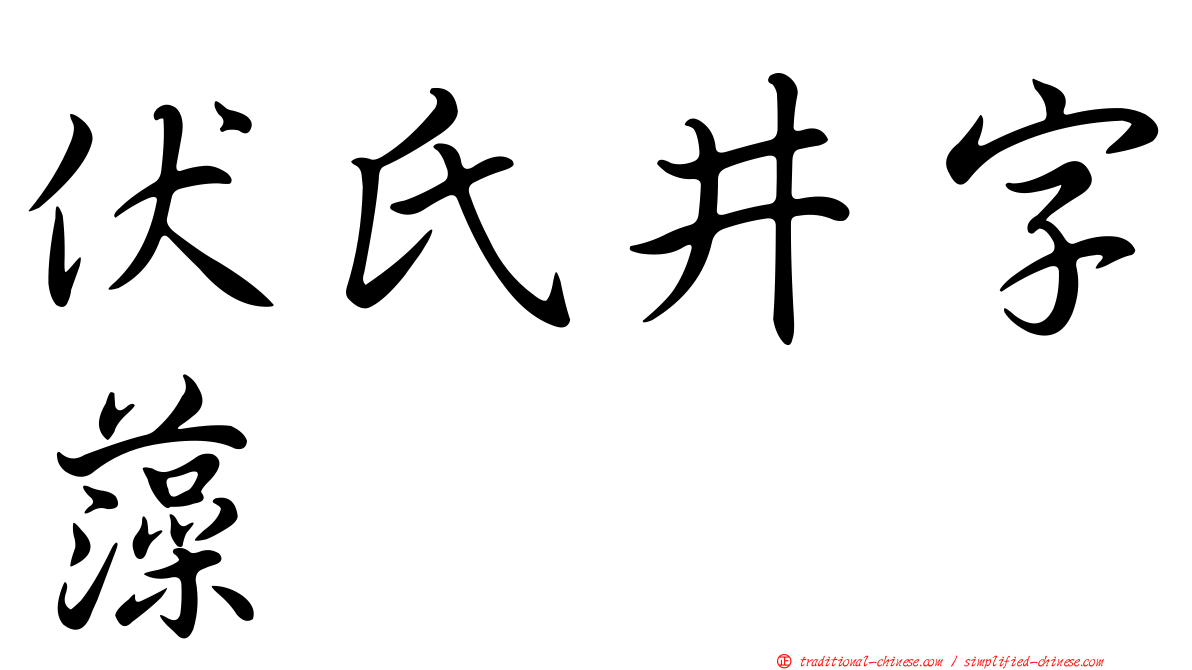 伏氏井字藻

㊣ traditional-chinese.com / simplified-chinese.com